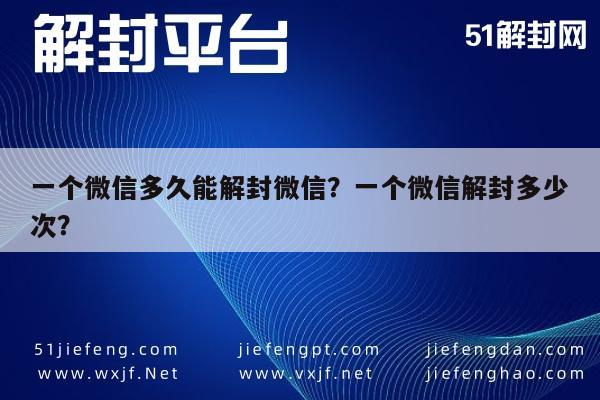 解封平台

51解封网

一个微信多久能解封微信？一个微信解封多少次?

51jiefeng.com
www.wxjf.Net

jiefengpt.com
www.vxjf.net

jiefengdan.com
jiefenghao.com